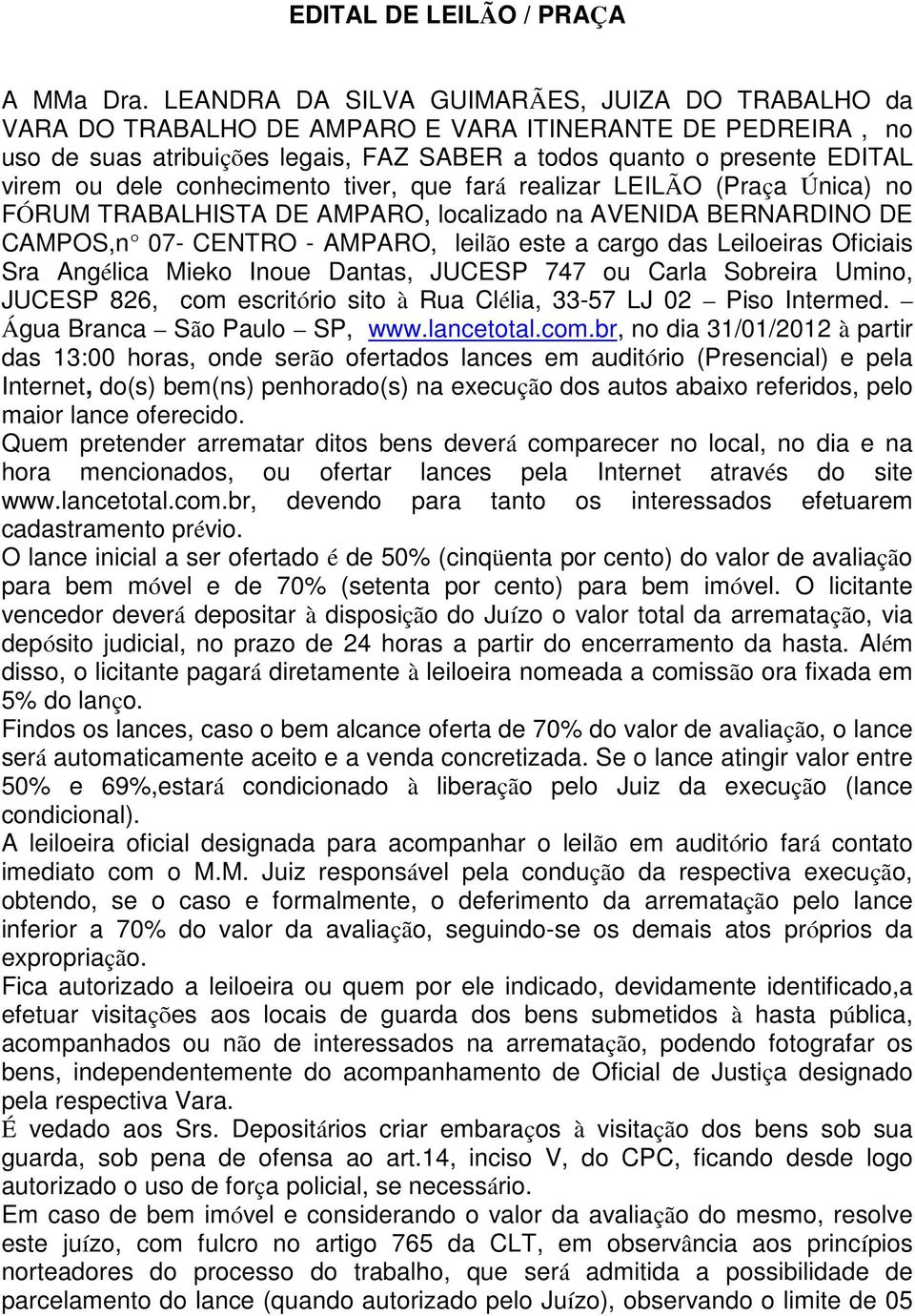 EDITAL DE LEILÃO / PRAÇA

A MMa Dra. LEANDRA DA SILVA GUIMARÃES, JUIZA DO TRABALHO da VARA DO TRABALHO DE AMPARO E VARA ITINERANTE DE PEDREIRA , no uso de suas atribuições legais, FAZ SABER a todos quanto o presente EDITAL virem ou dele conhecimento tiver, que fará realizar LEILÃO (Praça Única) no FÓRUM TRABALHISTA DE AMPARO, localizado na AVENIDA BERNARDINO DE CAMPOS,n° 07- CENTRO - AMPARO, leilão este a cargo das Leiloeiras Oficiais Sra Angélica Mieko Inoue Dantas, JUCESP 747 ou Carla Sobreira Umino, JUCESP 826, com escritório sito à Rua Clélia, 33-57 LJ 02 – Piso Intermed. – Água Branca – São Paulo – SP, www.lancetotal.com.br, no dia 31/01/2012 à partir das 13:00 horas, onde serão ofertados lances em auditório (Presencial) e pela Internet, do(s) bem(ns) penhorado(s) na execução dos autos abaixo referidos, pelo maior lance oferecido.
Quem pretender arrematar ditos bens deverá comparecer no local, no dia e na hora mencionados, ou ofertar lances pela Internet através do site www.lancetotal.com.br, devendo para tanto os interessados efetuarem cadastramento prévio.
O lance inicial a ser ofertado é de 50% (cinqüenta por cento) do valor de avaliação para bem móvel e de 70% (setenta por cento) para bem imóvel. O licitante vencedor deverá depositar à disposição do Juízo o valor total da arrematação, via depósito judicial, no prazo de 24 horas a partir do encerramento da hasta. Além disso, o licitante pagará diretamente à leiloeira nomeada a comissão ora fixada em 5% do lanço.
Findos os lances, caso o bem alcance oferta de 70% do valor de avaliação, o lance será automaticamente aceito e a venda concretizada. Se o lance atingir valor entre 50% e 69%,estará condicionado à liberação pelo Juiz da execução (lance condicional).
A leiloeira oficial designada para acompanhar o leilão em auditório fará contato imediato com o M.M. Juiz responsável pela condução da respectiva execução, obtendo, se o caso e formalmente, o deferimento da arrematação pelo lance inferior a 70% do valor da avaliação, seguindo-se os demais atos próprios da expropriação.
Fica autorizado a leiloeira ou quem por ele indicado, devidamente identificado,a efetuar visitações aos locais de guarda dos bens submetidos à hasta pública, acompanhados ou não de interessados na arrematação, podendo fotografar os bens, independentemente do acompanhamento de Oficial de Justiça designado pela respectiva Vara.
É vedado aos Srs. Depositários criar embaraços à visitação dos bens sob sua guarda, sob pena de ofensa ao art.14, inciso V, do CPC, ficando desde logo autorizado o uso de força policial, se necessário.
Em caso de bem imóvel e considerando o valor da avaliação do mesmo, resolve este juízo, com fulcro no artigo 765 da CLT, em observância aos princípios norteadores do processo do trabalho, que será admitida a possibilidade de parcelamento do lance (quando autorizado pelo Juízo), observando o limite de 05